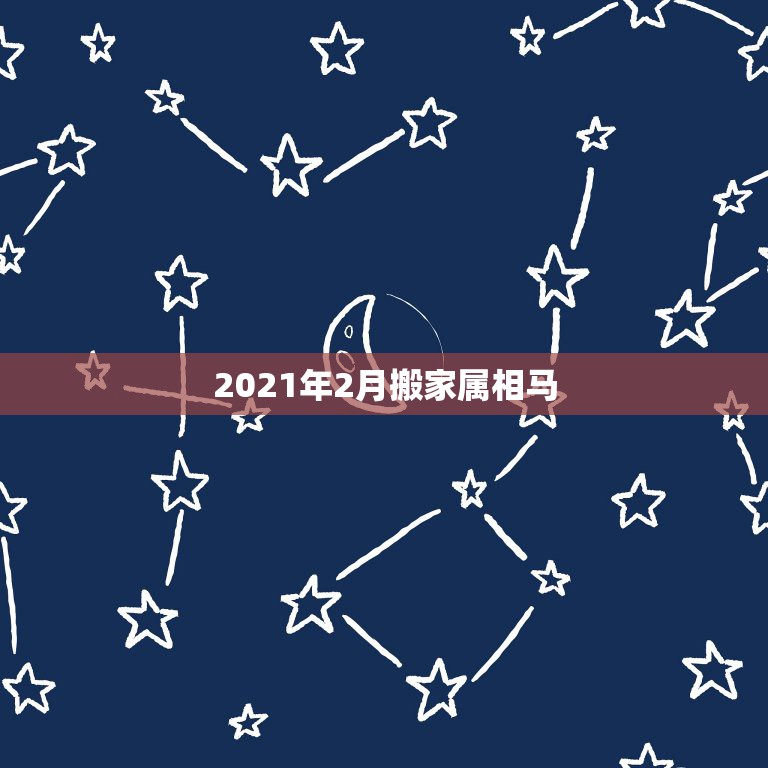 2021年2月搬家属相马